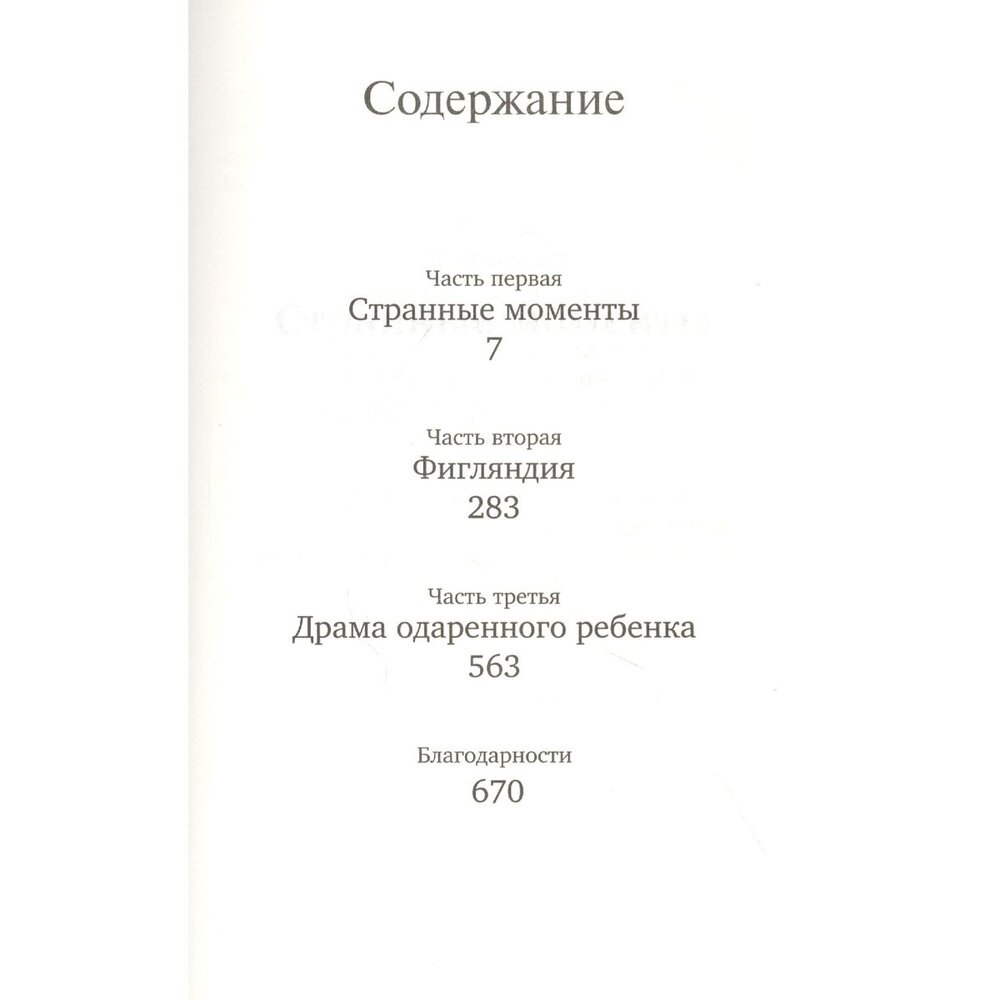 Содержание

Часть первая
Странные моменты
7

Часть вторая
Фигляндия
283

Часть третья
Драма одаренного ребенка
563

Благодарности
670